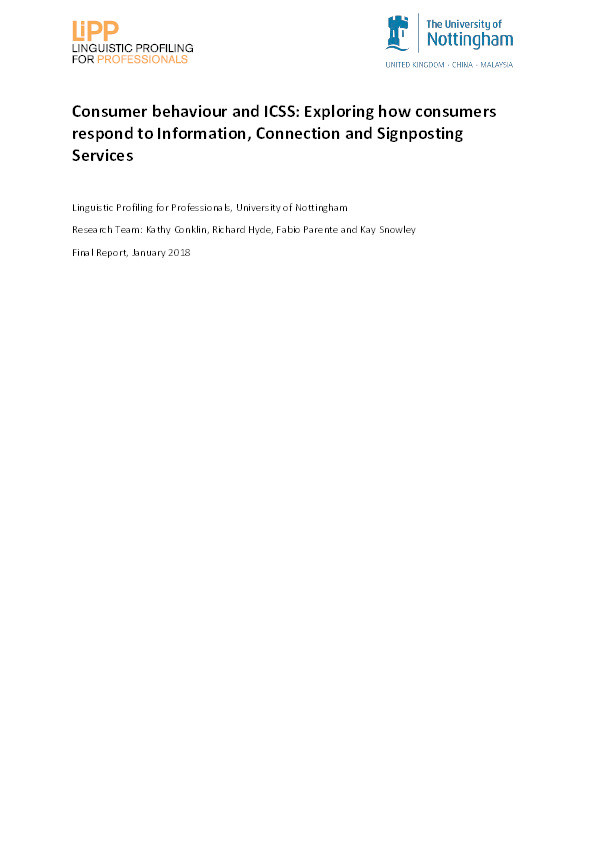 LiPP
LINGUISTIC PROFILING
FOR PROFESSIONALS

The University of
Nottingham
UNITED KINGDOM · CHINA · MALAYSIA

Consumer behaviour and ICSS: Exploring how consumers respond to Information, Connection and Signposting Services

Linguistic Profiling for Professionals, University of Nottingham

Research Team: Kathy Conklin, Richard Hyde, Fabio Parente and Kay Snowley

Final Report, January 2018